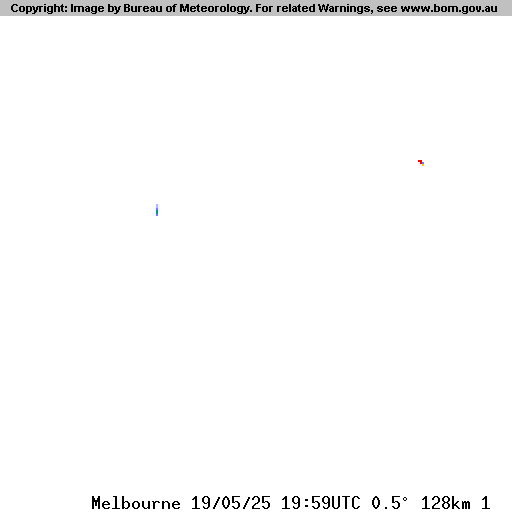 Copyright: Image by Bureau of Meteorology. For related Warnings, see www.bom.gov.au

Melbourne 19/05/25 19:59UTC 0.5° 128km 1